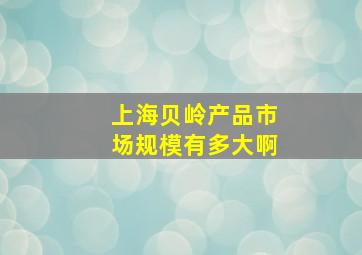 上海贝岭产品市场规模有多大啊